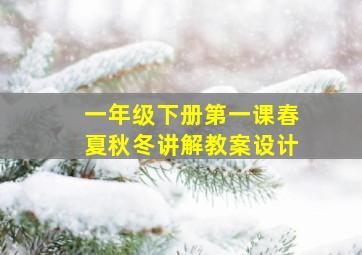 一年级下册第一课春夏秋冬讲解教案设计